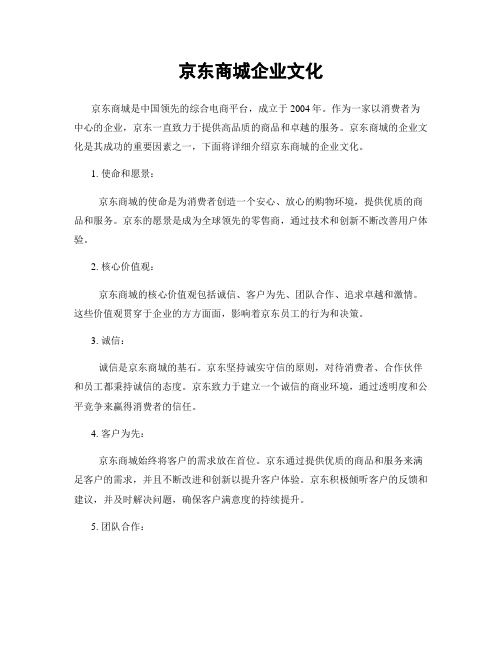 京东商城企业文化

京东商城是中国领先的综合电商平台，成立于2004年。作为一家以消费者为中心的企业，京东一直致力于提供高品质的商品和卓越的服务。京东商城的企业文化是其成功的重要因素之一，下面将详细介绍京东商城的企业文化。

1. 使命和愿景：

京东商城的使命是为消费者创造一个安心、放心的购物环境，提供优质的商品和服务。京东的愿景是成为全球领先的零售商，通过技术和创新不断改善用户体验。

2. 核心价值观：

京东商城的核心价值观包括诚信、客户为先、团队合作、追求卓越和激情。这些价值观贯穿于企业的方方面面，影响着京东员工的行为和决策。

3. 诚信：

诚信是京东商城的基石。京东坚持诚实守信的原则，对待消费者、合作伙伴和员工都秉持诚信的态度。京东致力于建立一个诚信的商业环境，通过透明度和公平竞争来赢得消费者的信任。

4. 客户为先：

京东商城始终将客户的需求放在首位。京东通过提供优质的商品和服务来满足客户的需求，并且不断改进和创新以提升客户体验。京东积极倾听客户的反馈和建议，并及时解决问题，确保客户满意度的持续提升。

5. 团队合作：